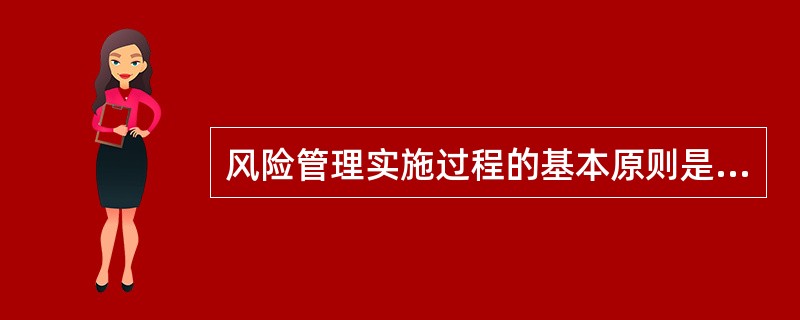 风险管理实施过程的基本原则是...